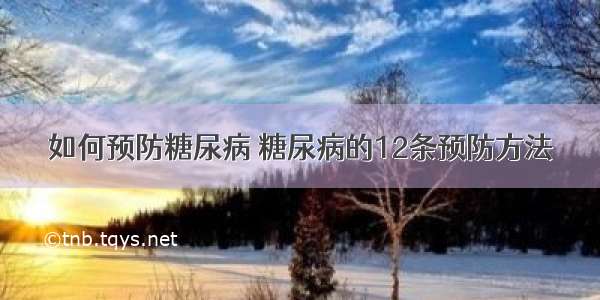 如何预防糖尿病 糖尿病的12条预防方法

©tnb.tqys.net